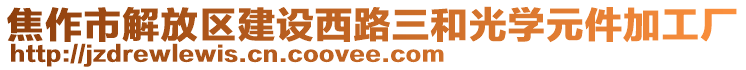 焦作市解放区建设西路三和光学元件加工厂
http://jzdrewlewis.cn.coovee.com